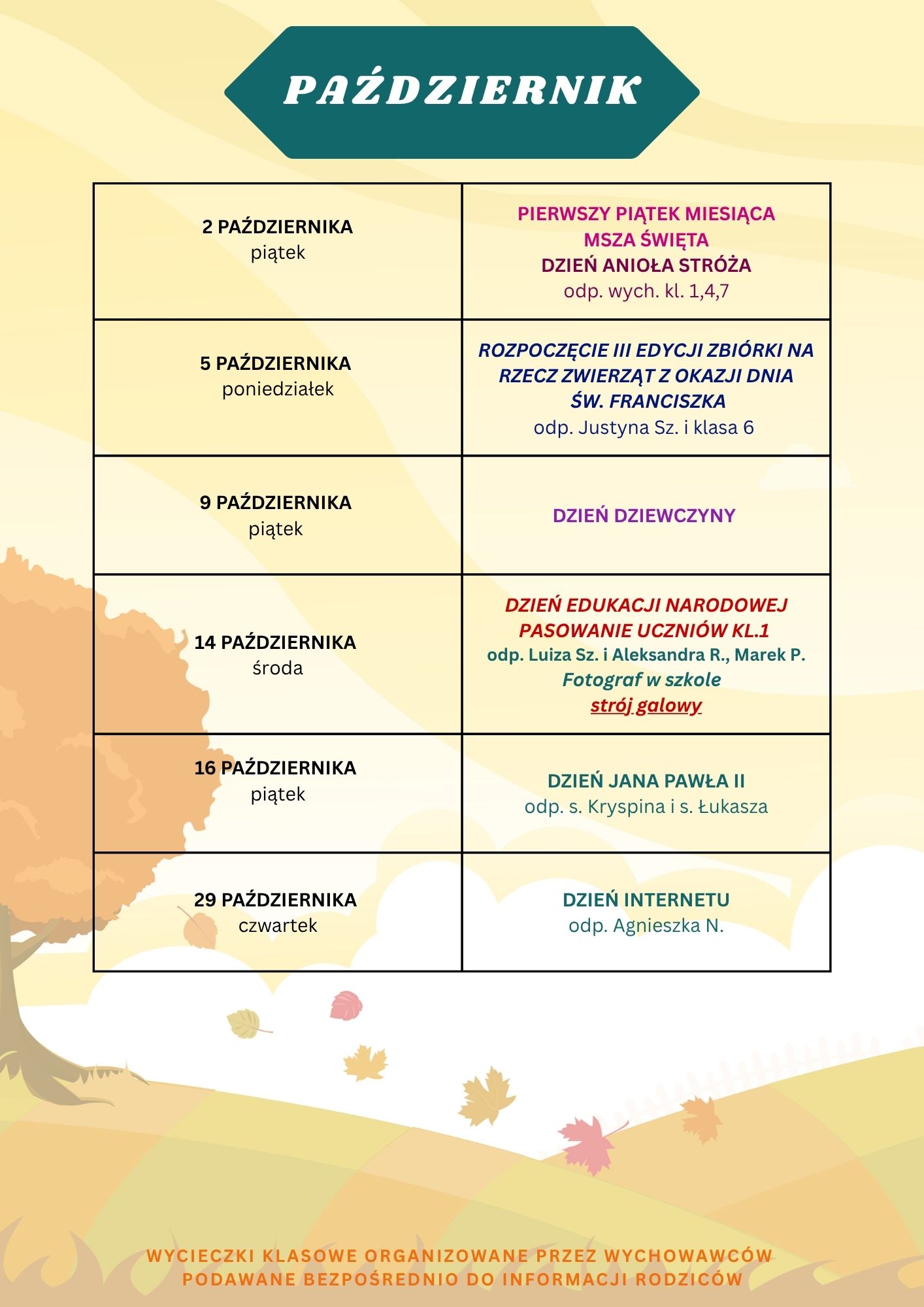 PAŹDZIERNIK

| 2 PAŹDZIERNIKA piątek | PIERWSZY PIĄTEK MIESIĄCA MSZA ŚWIĘTA DZIEŃ ANIOŁA STRÓŻA odp. wych. kl. 1,4,7 |
|---|---|
| 5 PAŹDZIERNIKA poniedziałek | ROZPOCZĘCIE III EDYCJI ZBIÓRKI NA RZECZ ZWIERZĄT Z OKAZJI DNIA ŚW. FRANCISZKA odp. Justyna Sz. i klasa 6 |
| 9 PAŹDZIERNIKA piątek | DZIEŃ DZIEWCZYNY |
| 14 PAŹDZIERNIKA środa | DZIEŃ EDUKACJI NARODOWEJ PASOWANIE UCZNIÓW KL.1 odp. Luiza Sz. i Aleksandra R., Marek P. Fotograf w szkole strój galowy |
| 16 PAŹDZIERNIKA piątek | DZIEŃ JANA PAWŁA II odp. s. Kryspina i s. Łukasza |
| 29 PAŹDZIERNIKA czwartek | DZIEŃ INTERNETU odp. Agnieszka N. |

WYCIECZKI KLASOWE ORGANIZOWANE PRZEZ WYCHOWAWCÓW PODAWANE BEZPOŚREDNIO DO INFORMACJI RODZICÓW